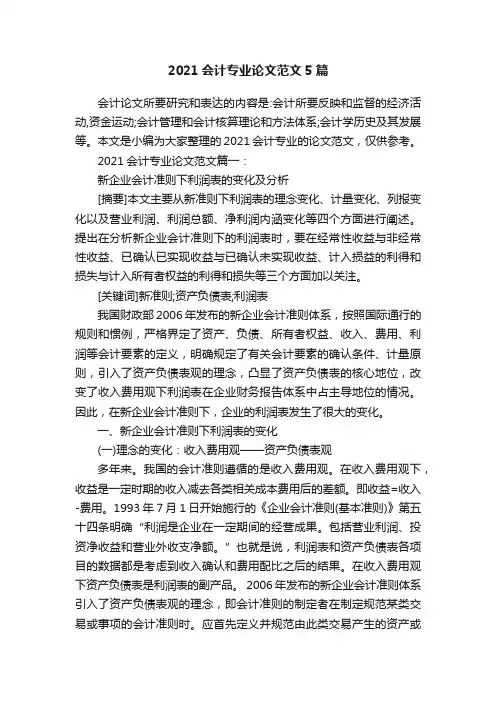 2021 会计专业论文范文 5 篇

会计论文所要研究和表达的内容是:会计所要反映和监督的经济活动,资金运动;会计管理和会计核算理论和方法体系;会计学历史及其发展等。本文是小编为大家整理的 2021 会计专业的论文范文，仅供参考。

2021 会计专业论文范文篇一：

新企业会计准则下利润表的变化及分析

[摘要]本文主要从新准则下利润表的理念变化、计量变化、列报变化以及营业利润、利润总额、净利润内涵变化等四个方面进行阐述。提出在分析新企业会计准则下的利润表时，要在经常性收益与非经常性收益、已确认已实现收益与已确认未实现收益、计入损益的利得和损失与计入所有者权益的利得和损失等三个方面加以关注。

[关键词]新准则;资产负债表;利润表

我国财政部 2006 年发布的新企业会计准则体系，按照国际通行的规则和惯例，严格界定了资产、负债、所有者权益、收入、费用、利润等会计要素的定义，明确规定了有关会计要素的确认条件、计量原则，引入了资产负债表观的理念，凸显了资产负债表的核心地位，改变了收入费用观下利润表在企业财务报告体系中占主导地位的情况。因此，在新企业会计准则下，企业的利润表发生了很大的变化。

一、新企业会计准则下利润表的变化

(一)理念的变化：收入费用观——资产负债表观

多年来。我国的会计准则遵循的是收入费用观。在收入费用观下，收益是一定时期的收入减去各类相关成本费用后的差额。即收益=收入-费用。1993 年 7 月 1 日开始施行的《企业会计准则(基本准则)》第五十四条明确“利润是企业在一定期间的经营成果。包括营业利润、投资净收益和营业外收支净额。”也就是说，利润表和资产负债表各项目的数据都是考虑到收入确认和费用配比之后的结果。在收入费用观下资产负债表是利润表的副产品。 2006 年发布的新企业会计准则体系引入了资产负债表观的理念，即会计准则的制定者在制定规范某类交易或事项的会计准则时。应首先定义并规范由此类交易产生的资产或